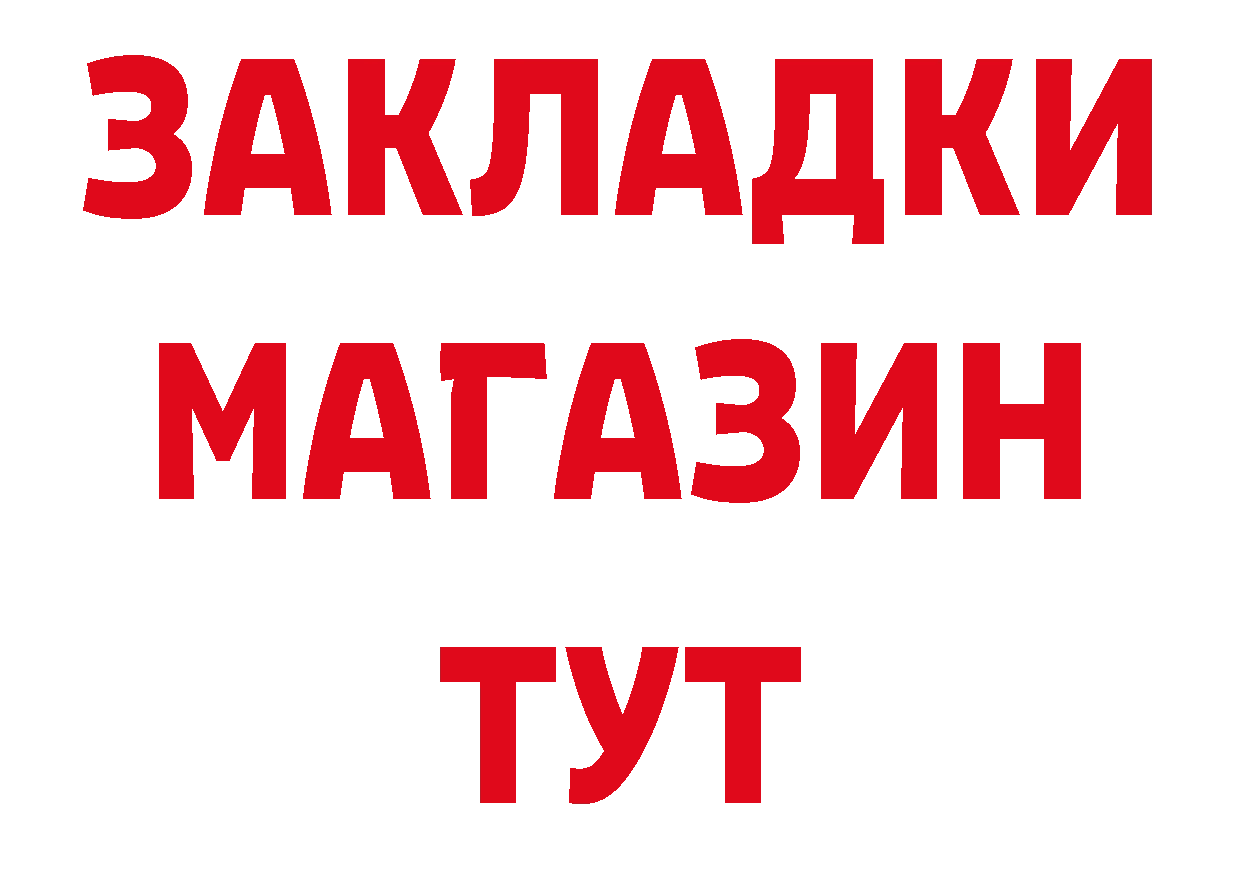 ЗАКЛАДКИ
МАГАЗИН
ТУТ